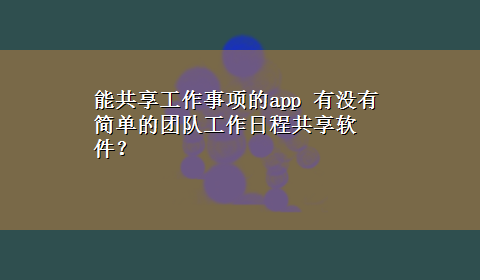 能共享工作事项的app 有没有简单的团队工作日程共享软件？